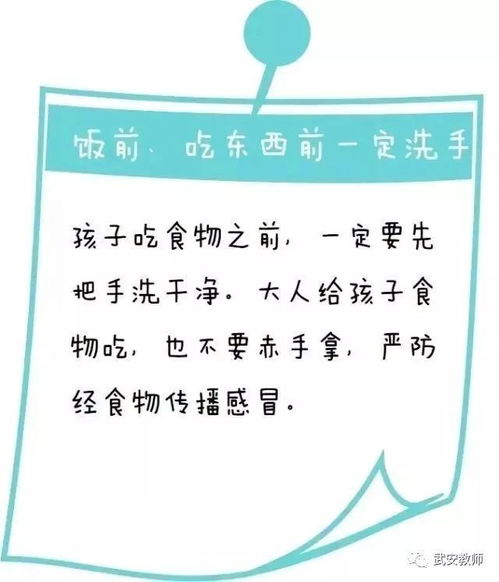 饭前、吃东西前一定洗手

孩子吃食物之前，一定要先把手洗干净。大人给孩子食物吃，也不要赤手拿，严防经食物传播感冒。

武安教师